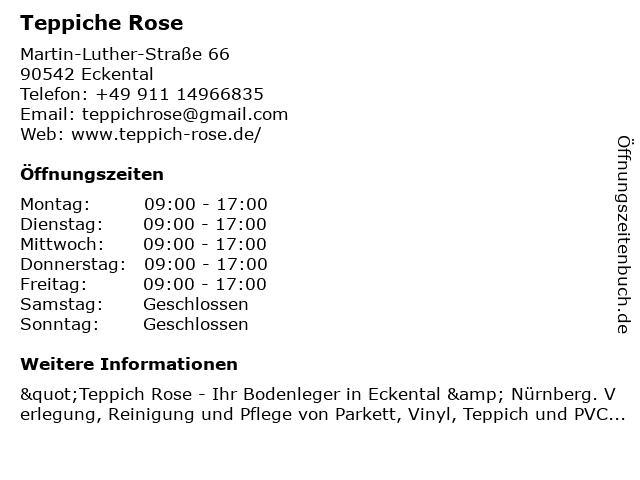 Teppiche Rose

Martin-Luther-Straße 66
90542 Eckental
Telefon: +49 911 14966835
Email: teppichrose@gmail.com
Web: www.teppich-rose.de/

Öffnungszeiten

Montag: 09:00 - 17:00
Dienstag: 09:00 - 17:00
Mittwoch: 09:00 - 17:00
Donnerstag: 09:00 - 17:00
Freitag: 09:00 - 17:00
Samstag: Geschlossen
Sonntag: Geschlossen

Weitere Informationen

&quot;Teppich Rose - Ihr Bodenleger in Eckental &amp; Nürnberg. Verlegung, Reinigung und Pflege von Parkett, Vinyl, Teppich und PVC...

Öffnungszeitenbuch.de